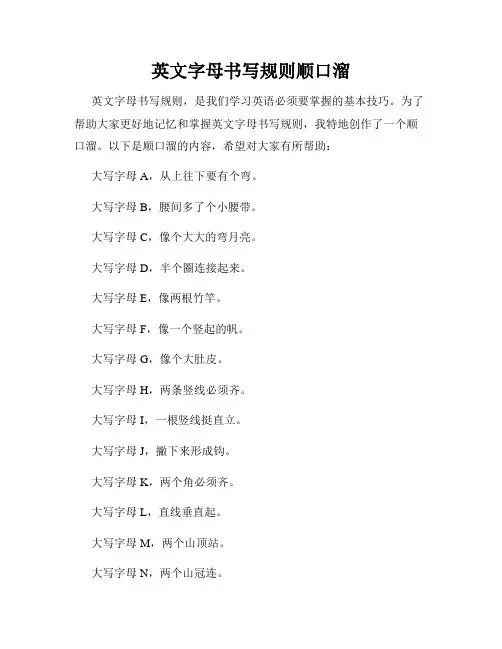 英文字母书写规则顺口溜

英文字母书写规则，是我们学习英语必须要掌握的基本技巧。为了帮助大家更好地记忆和掌握英文字母书写规则，我特地创作了一个顺口溜。以下是顺口溜的内容，希望对大家有所帮助：

大写字母 A，从上往下要有个弯。

大写字母 B，腰间多了个小腰带。

大写字母 C，像个大大的弯月亮。

大写字母 D，半个圈连接起来。

大写字母 E，像两根竹竿。

大写字母 F，像一个竖起的帆。

大写字母 G，像个大肚皮。

大写字母 H，两条竖线必须齐。

大写字母 I，一根竖线挺直立。

大写字母 J，撇下来形成钩。

大写字母 K，两个角必须齐。

大写字母 L，直线垂直起。

大写字母 M，两个山顶站。

大写字母 N，两个山冠连。